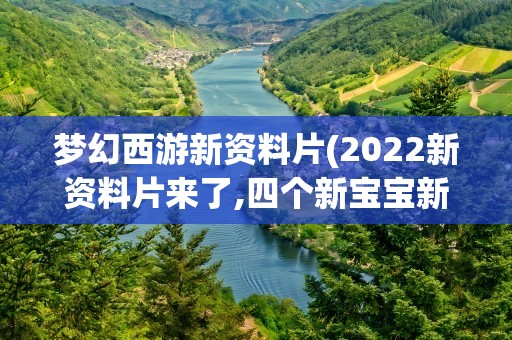 梦幻西游新资料片(2022新资料片来了,四个新宝宝新